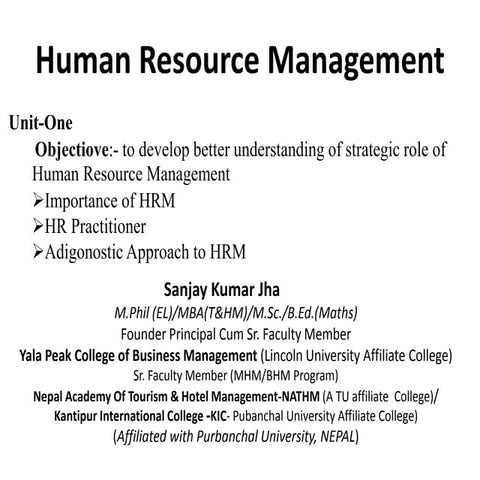 Human Resource Management

Unit-One

Objectiove:- to develop better understanding of strategic role of Human Resource Management

➢Importance of HRM

➢HR Practitioner

➢Adigonostic Approach to HRM

Sanjay Kumar Jha

M.Phil (EL)/MBA(T&HM)/M.Sc./B.Ed.(Maths)

Founder Principal Cum Sr. Faculty Member

Yala Peak College of Business Management (Lincoln University Affiliate College)

Sr. Faculty Member (MHM/BHM Program)

Nepal Academy Of Tourism & Hotel Management-NATHM (A TU affiliate College)/

Kantipur International College -KIC- Pubanchal University Affiliate College)

(Affiliated with Purbanchal University, NEPAL)